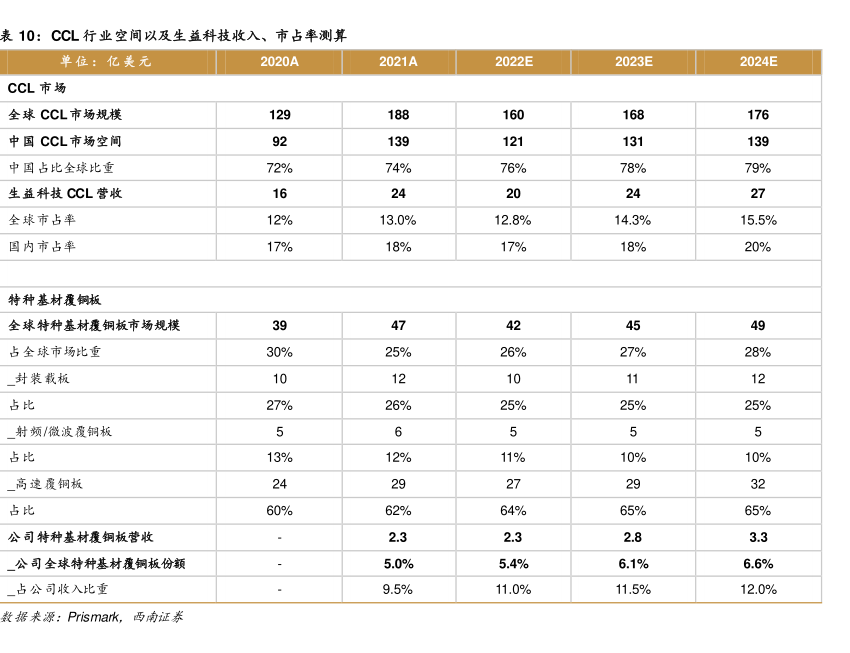 表 10：CCL 行业空间以及生益科技收入、市占率测算

| 单位：亿美元 | 2020A | 2021A | 2022E | 2023E | 2024E |
|---|---|---|---|---|---|
| CCL 市场 | | | | | |
| 全球 CCL 市场规模 | 129 | 188 | 160 | 168 | 176 |
| 中国 CCL 市场空间 | 92 | 139 | 121 | 131 | 139 |
| 中国占比全球比重 | 72% | 74% | 76% | 78% | 79% |
| 生益科技 CCL 营收 | 16 | 24 | 20 | 24 | 27 |
| 全球市占率 | 12% | 13.0% | 12.8% | 14.3% | 15.5% |
| 国内市占率 | 17% | 18% | 17% | 18% | 20% |
| | | | | | |
| 特种基材覆铜板 | | | | | |
| 全球特种基材覆铜板市场规模 | 39 | 47 | 42 | 45 | 49 |
| 占全球市场比重 | 30% | 25% | 26% | 27% | 28% |
| _封装载板 | 10 | 12 | 10 | 11 | 12 |
| 占比 | 27% | 26% | 25% | 25% | 25% |
| _射频/微波覆铜板 | 5 | 6 | 5 | 5 | 5 |
| 占比 | 13% | 12% | 11% | 10% | 10% |
| _高速覆铜板 | 24 | 29 | 27 | 29 | 32 |
| 占比 | 60% | 62% | 64% | 65% | 65% |
| 公司特种基材覆铜板营收 | - | 2.3 | 2.3 | 2.8 | 3.3 |
| _公司全球特种基材覆铜板份额 | - | 5.0% | 5.4% | 6.1% | 6.6% |
| _占公司收入比重 | - | 9.5% | 11.0% | 11.5% | 12.0% |

数据来源：Prismark，西南证券